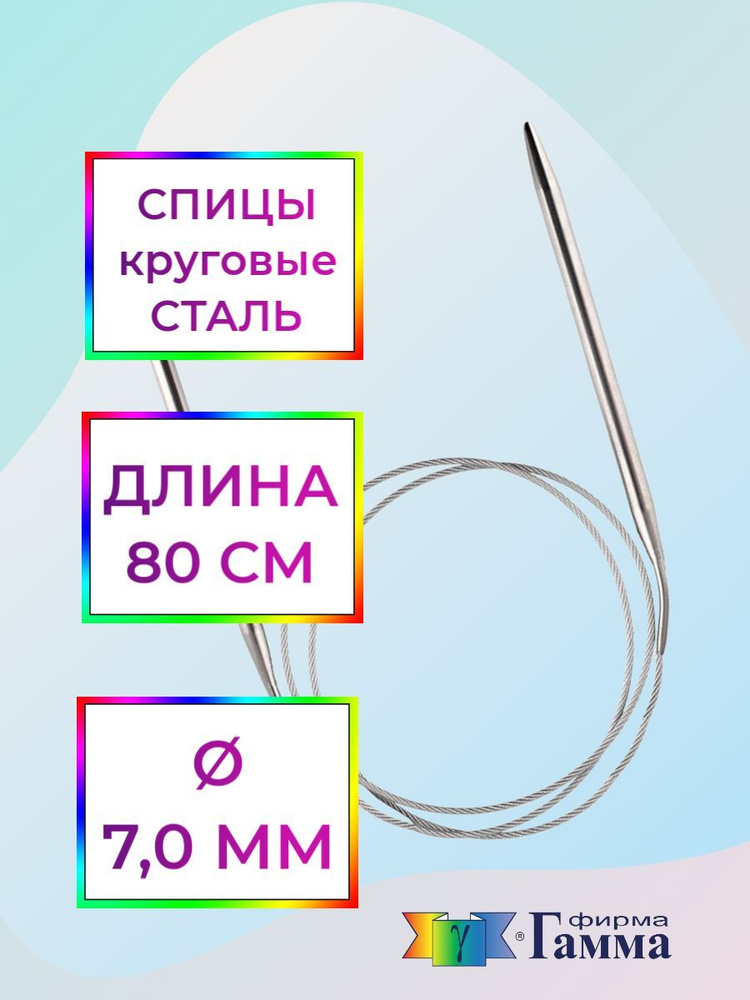 СПИЦЫ
круговые
СТАЛЬ

ДЛИНА
80 СМ

Ø
7,0 ММ

γ ® фирма
Гамма